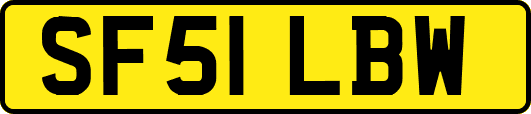 SF51 LBW